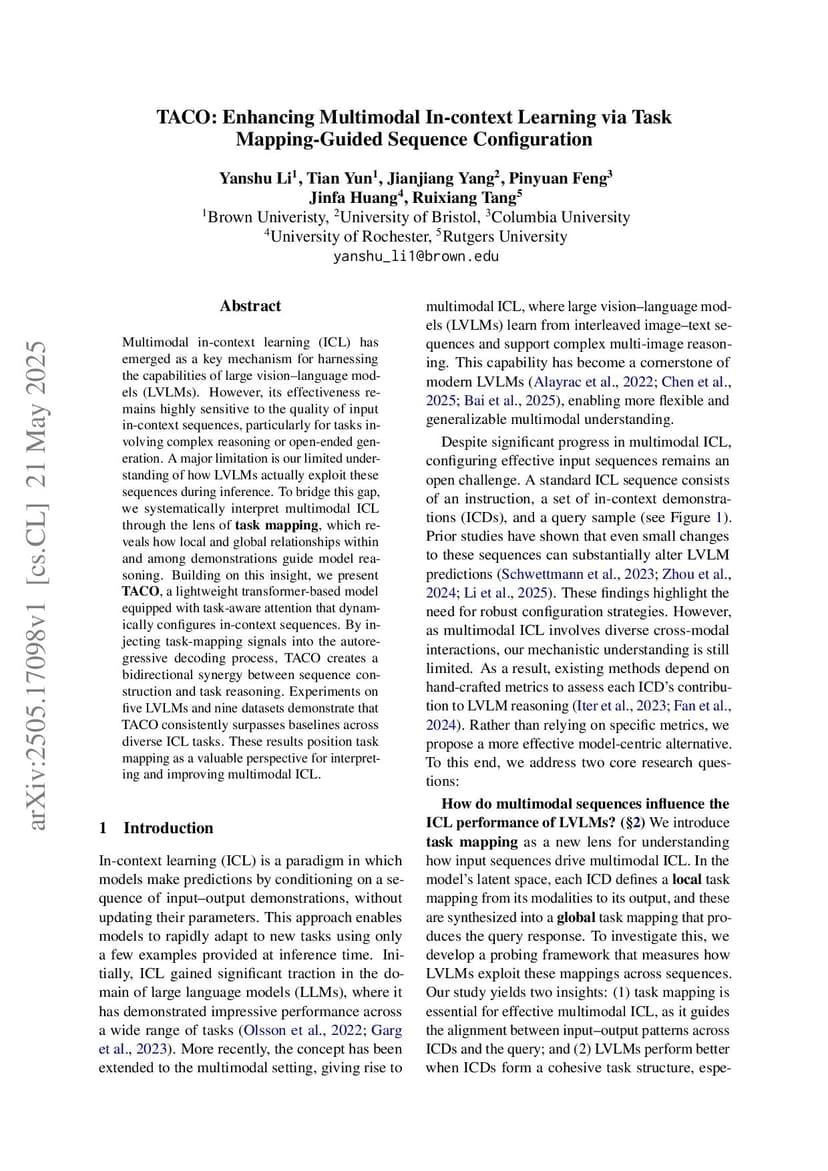 TACO: Enhancing Multimodal In-context Learning via Task Mapping-Guided Sequence Configuration

Yanshu Li$^1$, Tian Yun$^1$, Jianjiang Yang$^2$, Pinyuan Feng$^3$
Jinfa Huang$^4$, Ruixiang Tang$^5$
$^1$Brown Univeristy, $^2$University of Bristol, $^3$Columbia University
$^4$University of Rochester, $^5$Rutgers University
yanshu_li1@brown.edu

arXiv:2505.17098v1 [cs.CL] 21 May 2025

Abstract

Multimodal in-context learning (ICL) has emerged as a key mechanism for harnessing the capabilities of large vision–language models (LVLMs). However, its effectiveness remains highly sensitive to the quality of input in-context sequences, particularly for tasks involving complex reasoning or open-ended generation. A major limitation is our limited understanding of how LVLMs actually exploit these sequences during inference. To bridge this gap, we systematically interpret multimodal ICL through the lens of task mapping, which reveals how local and global relationships within and among demonstrations guide model reasoning. Building on this insight, we present TACO, a lightweight transformer-based model equipped with task-aware attention that dynamically configures in-context sequences. By injecting task-mapping signals into the autoregressive decoding process, TACO creates a bidirectional synergy between sequence construction and task reasoning. Experiments on five LVLMs and nine datasets demonstrate that TACO consistently surpasses baselines across diverse ICL tasks. These results position task mapping as a valuable perspective for interpreting and improving multimodal ICL.

1 Introduction

In-context learning (ICL) is a paradigm in which models make predictions by conditioning on a sequence of input–output demonstrations, without updating their parameters. This approach enables models to rapidly adapt to new tasks using only a few examples provided at inference time. Initially, ICL gained significant traction in the domain of large language models (LLMs), where it has demonstrated impressive performance across a wide range of tasks (Olsson et al., 2022; Garg et al., 2023). More recently, the concept has been extended to the multimodal setting, giving rise to multimodal ICL, where large vision–language models (LVLMs) learn from interleaved image–text sequences and support complex multi-image reasoning. This capability has become a cornerstone of modern LVLMs (Alayrac et al., 2022; Chen et al., 2025; Bai et al., 2025), enabling more flexible and generalizable multimodal understanding.

Despite significant progress in multimodal ICL, configuring effective input sequences remains an open challenge. A standard ICL sequence consists of an instruction, a set of in-context demonstrations (ICDs), and a query sample (see Figure 1). Prior studies have shown that even small changes to these sequences can substantially alter LVLM predictions (Schwettmann et al., 2023; Zhou et al., 2024; Li et al., 2025). These findings highlight the need for robust configuration strategies. However, as multimodal ICL involves diverse cross-modal interactions, our mechanistic understanding is still limited. As a result, existing methods depend on hand-crafted metrics to assess each ICD's contribution to LVLM reasoning (Iter et al., 2023; Fan et al., 2024). Rather than relying on specific metrics, we propose a more effective model-centric alternative. To this end, we address two core research questions:

How do multimodal sequences influence the ICL performance of LVLMs? (§2) We introduce task mapping as a new lens for understanding how input sequences drive multimodal ICL. In the model's latent space, each ICD defines a local task mapping from its modalities to its output, and these are synthesized into a global task mapping that produces the query response. To investigate this, we develop a probing framework that measures how LVLMs exploit these mappings across sequences. Our study yields two insights: (1) task mapping is essential for effective multimodal ICL, as it guides the alignment between input–output patterns across ICDs and the query; and (2) LVLMs perform better when ICDs form a cohesive task structure, espe-